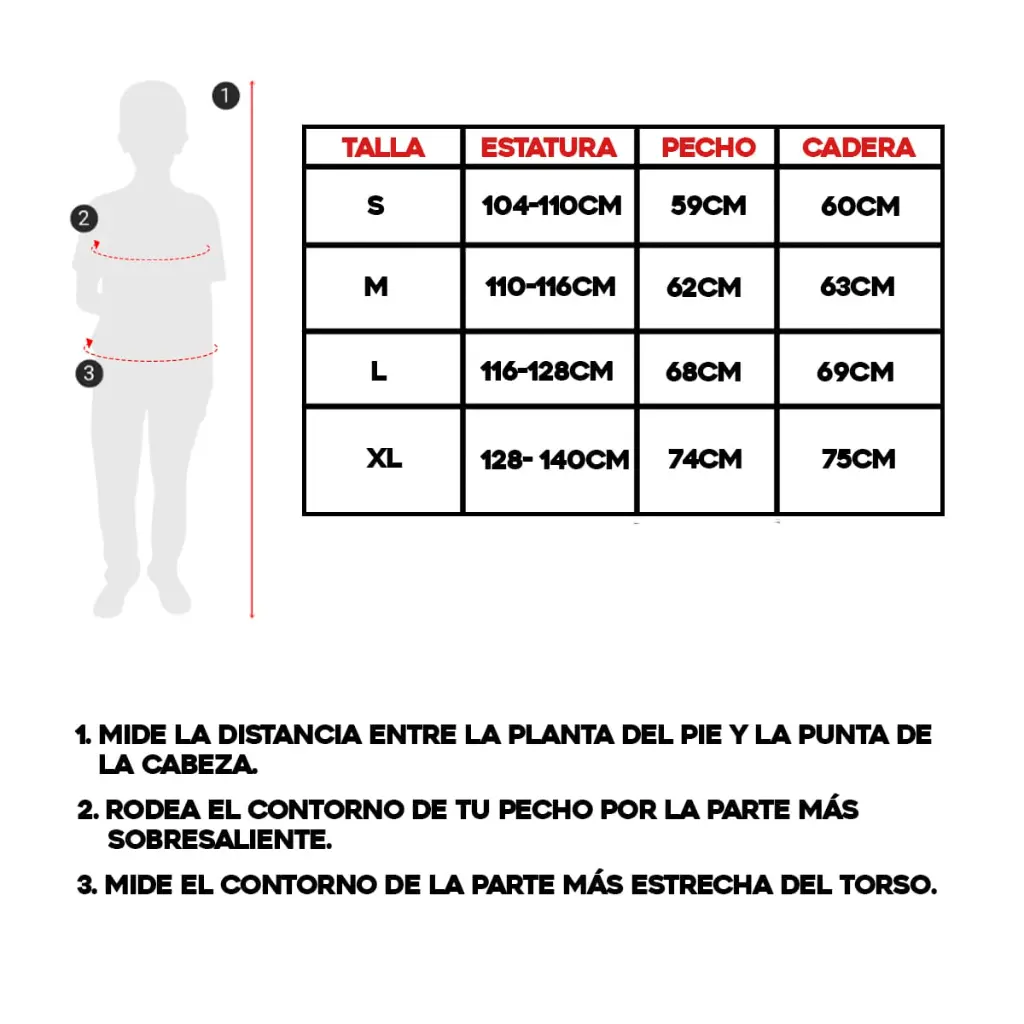 1

2

3

| TALLA | ESTATURA | PECHO | CADERA |
|---|---|---|---|
| S | 104-110CM | 59CM | 60CM |
| M | 110-116CM | 62CM | 63CM |
| L | 116-128CM | 68CM | 69CM |
| XL | 128- 140CM | 74CM | 75CM |

1. MIDE LA DISTANCIA ENTRE LA PLANTA DEL PIE Y LA PUNTA DE LA CABEZA.

2. RODEA EL CONTORNO DE TU PECHO POR LA PARTE MÁS SOBRESALIENTE.

3. MIDE EL CONTORNO DE LA PARTE MÁS ESTRECHA DEL TORSO.